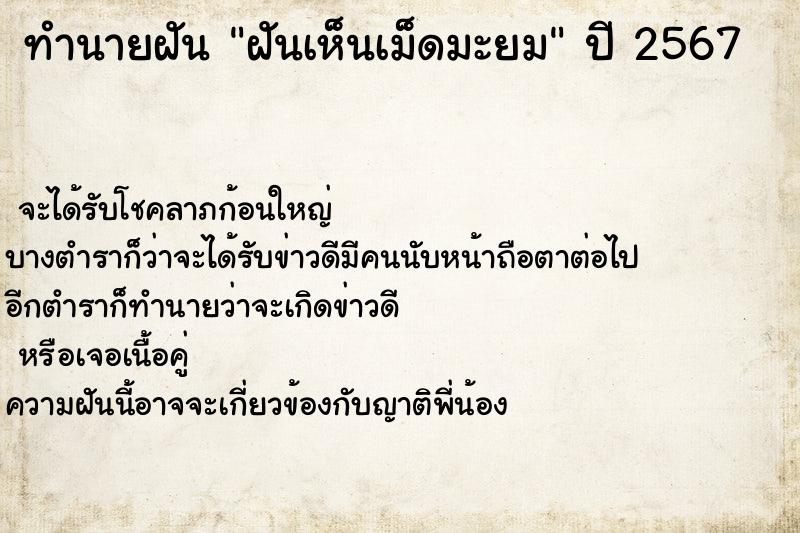 ทำนายฝัน "ฝันเห็นเม็ดมะยม" ปี 2567

จะได้รับโชคลาภก้อนใหญ่
บางตำราก็ว่าจะได้รับข่าวดีมีคนนับหน้าถือตาต่อไป
อีกตำราก็ทำนายว่าจะเกิดข่าวดี
หรือเจอเนื้อคู่
ความฝันนี้อาจจะเกี่ยวข้องกับญาติพี่น้อง